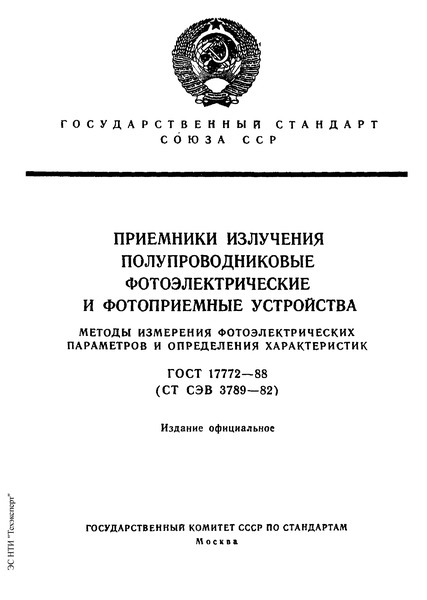 ГОСУДАРСТВЕННЫЙ СТАНДАРТ СОЮЗА ССР

ПРИЕМНИКИ ИЗЛУЧЕНИЯ ПОЛУПРОВОДНИКОВЫЕ ФОТОЭЛЕКТРИЧЕСКИЕ И ФОТОПРИЕМНЫЕ УСТРОЙСТВА

МЕТОДЫ ИЗМЕРЕНИЯ ФОТОЭЛЕКТРИЧЕСКИХ ПАРАМЕТРОВ И ОПРЕДЕЛЕНИЯ ХАРАКТЕРИСТИК

ГОСТ 17772—88
(СТ СЭВ 3789—82)

Издание официальное

ГОСУДАРСТВЕННЫЙ КОМИТЕТ СССР ПО СТАНДАРТАМ
Москва

ЭС НТИ "Техэксперт"